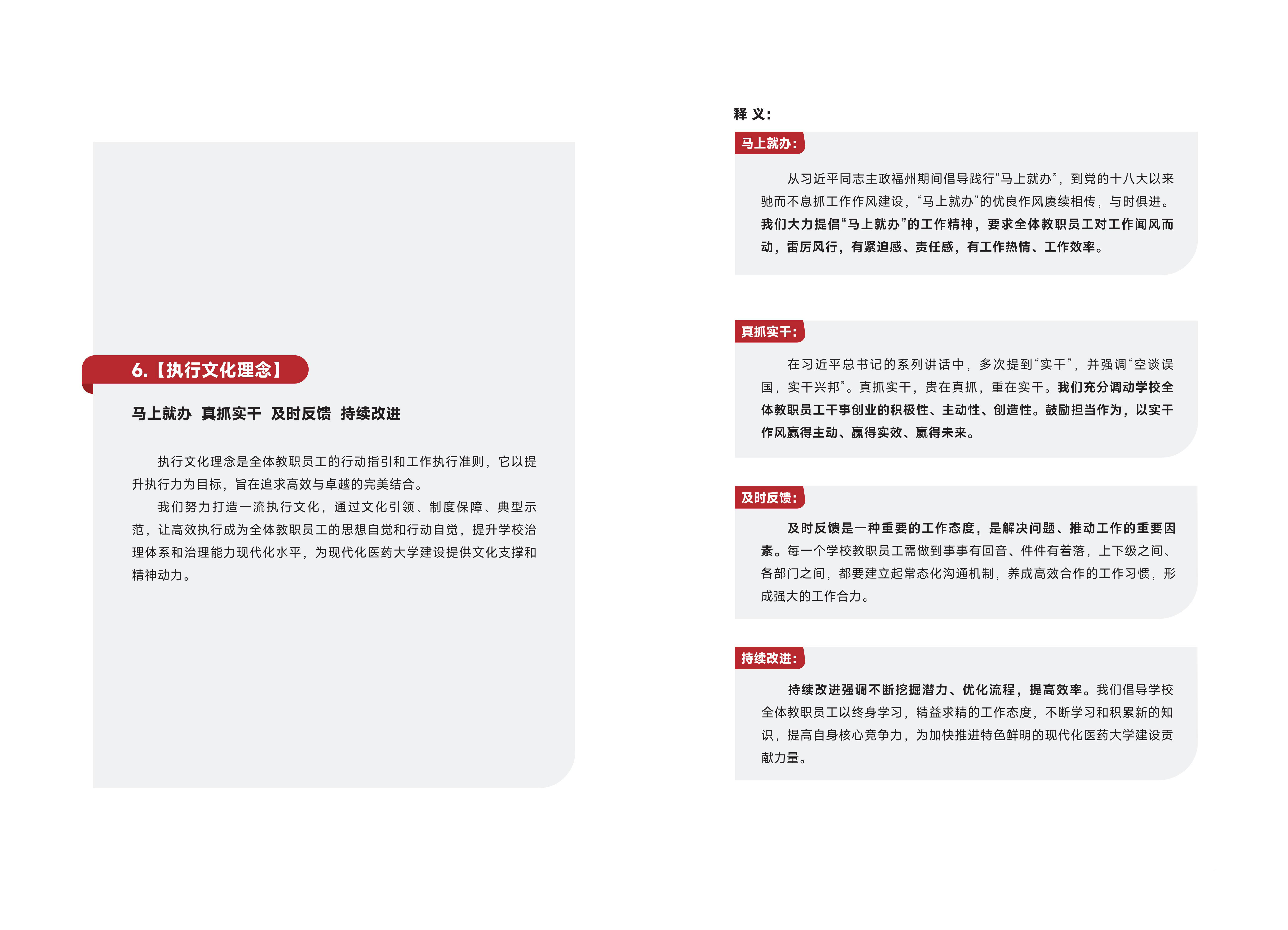 6.【执行文化理念】

马上就办 真抓实干 及时反馈 持续改进

执行文化理念是全体教职员工的行动指引和工作执行准则，它以提升执行力为目标，旨在追求高效与卓越的完美结合。

我们努力打造一流执行文化，通过文化引领、制度保障、典型示范，让高效执行成为全体教职员工的思想自觉和行动自觉，提升学校治理体系和治理能力现代化水平，为现代化医药大学建设提供文化支撑和精神动力。

释 义:

马上就办:

从习近平同志主政福州期间倡导践行“马上就办”，到党的十八大以来驰而不息抓工作作风建设，“马上就办”的优良作风赓续相传，与时俱进。我们大力提倡“马上就办”的工作精神，要求全体教职员工对工作闻风而动，雷厉风行，有紧迫感、责任感，有工作热情、工作效率。

真抓实干:

在习近平总书记的系列讲话中，多次提到“实干”，并强调“空谈误国，实干兴邦”。真抓实干，贵在真抓，重在实干。我们充分调动学校全体教职员工干事创业的积极性、主动性、创造性。鼓励担当作为，以实干作风赢得主动、赢得实效、赢得未来。

及时反馈:

及时反馈是一种重要的工作态度，是解决问题、推动工作的重要因素。每一个学校教职员工需做到事事有回音、件件有着落，上下级之间、各部门之间，都要建立起常态化沟通机制，养成高效合作的工作习惯，形成强大的工作合力。

持续改进:

持续改进强调不断挖掘潜力、优化流程，提高效率。我们倡导学校全体教职员工以终身学习，精益求精的工作态度，不断学习和积累新的知识，提高自身核心竞争力，为加快推进特色鲜明的现代化医药大学建设贡献力量。